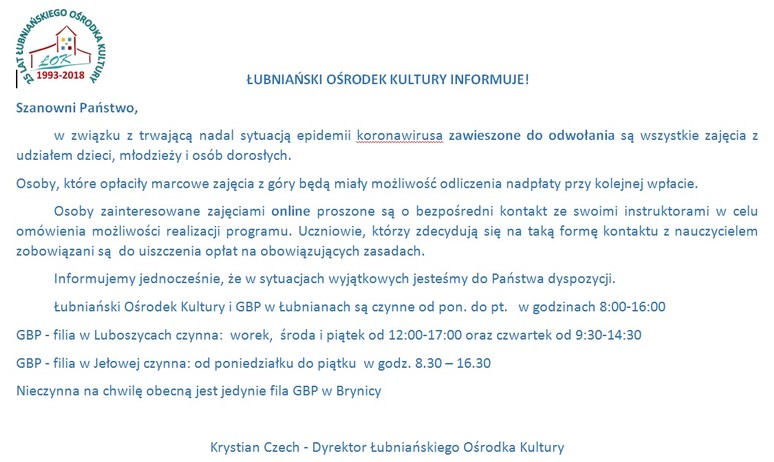 25 LAT ŁUBNIAŃSKIEGO OŚRODKA KULTURY
ŁOK
1993-2018

ŁUBNIAŃSKI OŚRODEK KULTURY INFORMUJE!

Szanowni Państwo,

w związku z trwającą nadal sytuacją epidemii koronawirusa zawieszone do odwołania są wszystkie zajęcia z udziałem dzieci, młodzieży i osób dorosłych.

Osoby, które opłaciły marcowe zajęcia z góry będą miały możliwość odliczenia nadpłaty przy kolejnej wpłacie.

Osoby zainteresowane zajęciami online proszone są o bezpośredni kontakt ze swoimi instruktorami w celu omówienia możliwości realizacji programu. Uczniowie, którzy zdecydują się na taką formę kontaktu z nauczycielem zobowiązani są do uiszczenia opłat na obowiązujących zasadach.

Informujemy jednocześnie, że w sytuacjach wyjątkowych jesteśmy do Państwa dyspozycji.

Łubniański Ośrodek Kultury i GBP w Łubnianach są czynne od pon. do pt. w godzinach 8:00-16:00

GBP - filia w Luboszycach czynna: worek, środa i piątek od 12:00-17:00 oraz czwartek od 9:30-14:30

GBP - filia w Jełowej czynna: od poniedziałku do piątku w godz. 8.30 – 16.30

Nieczynna na chwilę obecną jest jedynie fila GBP w Brynicy

Krystian Czech - Dyrektor Łubniańskiego Ośrodka Kultury